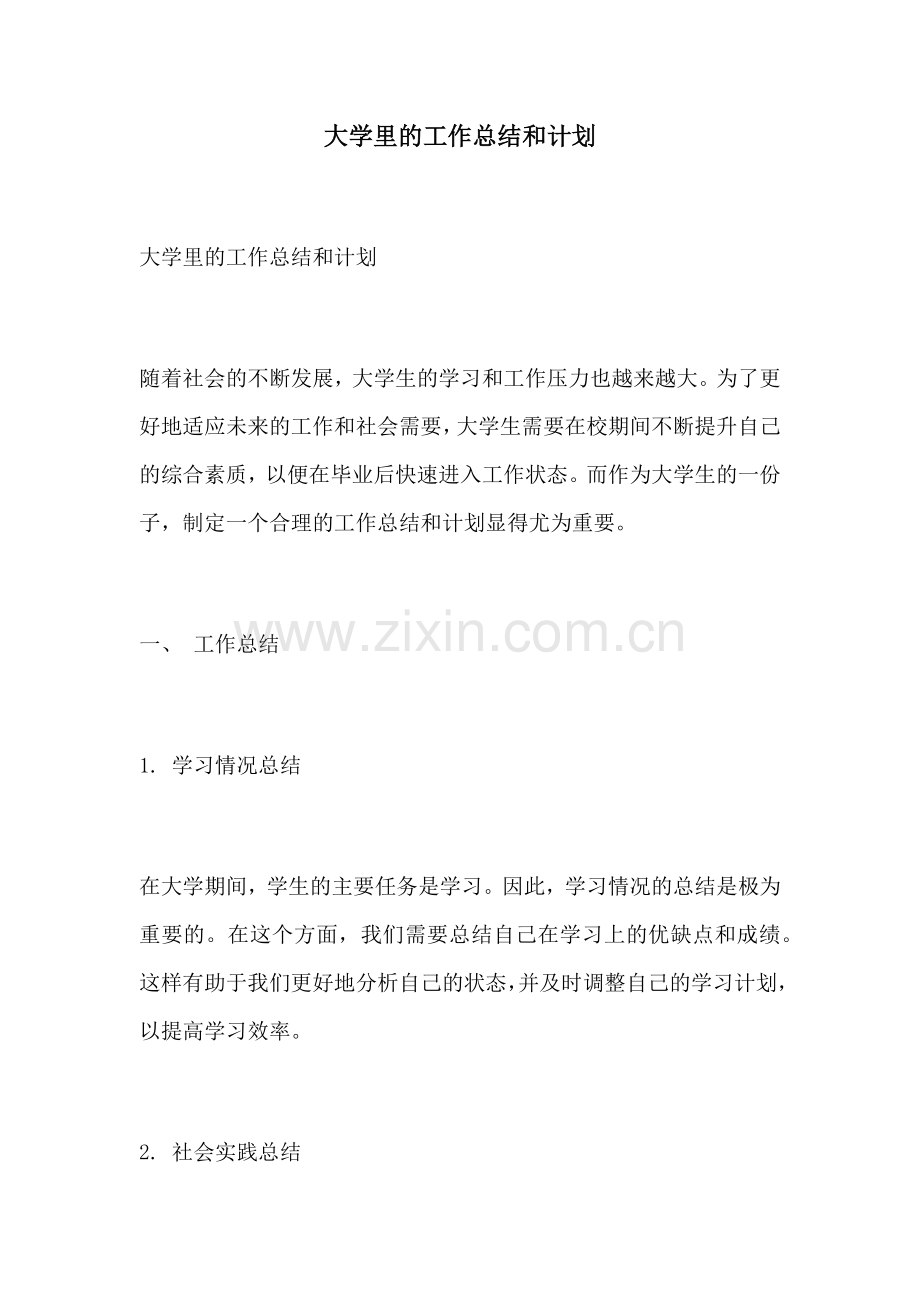 大学里的工作总结和计划

大学里的工作总结和计划

随着社会的不断发展，大学生的学习和工作压力也越来越大。为了更好地适应未来的工作和社会需要，大学生需要在校期间不断提升自己的综合素质，以便在毕业后快速进入工作状态。而作为大学生的一份子，制定一个合理的工作总结和计划显得尤为重要。

一、 工作总结

1. 学习情况总结

在大学期间，学生的主要任务是学习。因此，学习情况的总结是极为重要的。在这个方面，我们需要总结自己在学习上的优缺点和成绩。这样有助于我们更好地分析自己的状态，并及时调整自己的学习计划，以提高学习效率。

2. 社会实践总结

www.zixin.com.cn